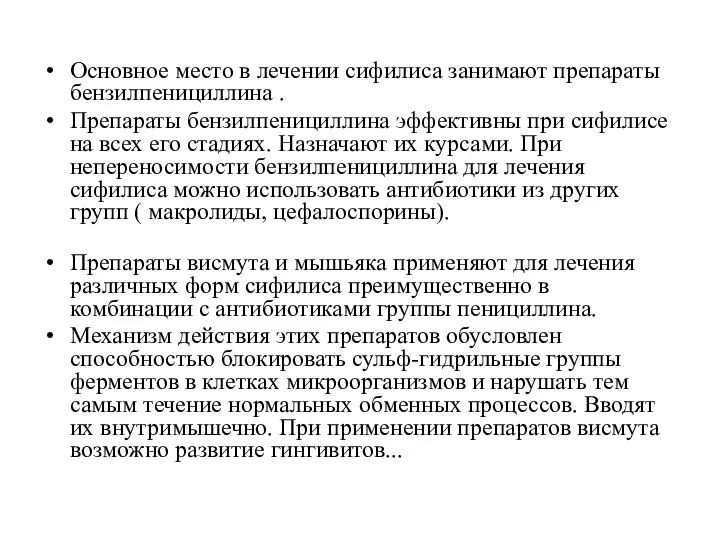 • Основное место в лечении сифилиса занимают препараты бензилпенициллина .

• Препараты бензилпенициллина эффективны при сифилисе на всех его стадиях. Назначают их курсами. При непереносимости бензилпенициллина для лечения сифилиса можно использовать антибиотики из других групп ( макролиды, цефалоспорины).

• Препараты висмута и мышьяка применяют для лечения различных форм сифилиса преимущественно в комбинации с антибиотиками группы пенициллина.

• Механизм действия этих препаратов обусловлен способностью блокировать сульф-гидрильные группы ферментов в клетках микроорганизмов и нарушать тем самым течение нормальных обменных процессов. Вводят их внутримышечно. При применении препаратов висмута возможно развитие гингивитов...